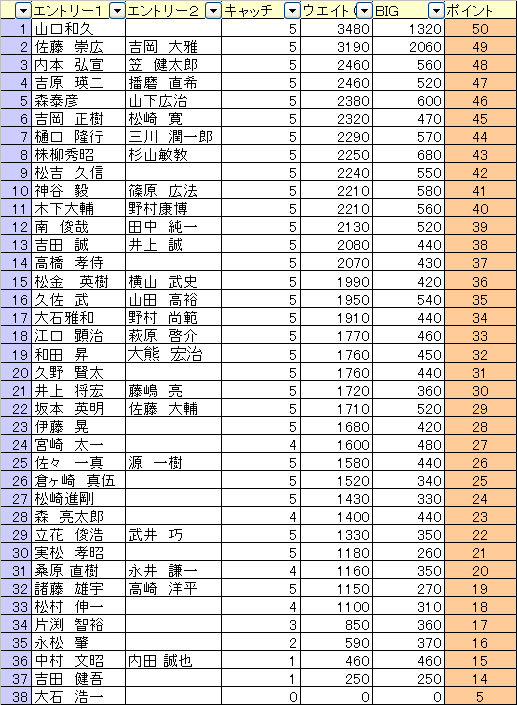 |  | エントリー１ | エントリー２ | キャッチ | ウエイト( | BIG | ポイント |
|---|---|---|---|---|---|---|
| 1 | 山口和久 |  | 5 | 3480 | 1320 | 50 |
| 2 | 佐藤　崇広 | 吉岡　大雅 | 5 | 3190 | 2060 | 49 |
| 3 | 内本　弘宣 | 笠　健太郎 | 5 | 2460 | 560 | 48 |
| 4 | 吉原　瑛二 | 播磨　直希 | 5 | 2460 | 520 | 47 |
| 5 | 森泰彦 | 山下広治 | 5 | 2380 | 600 | 46 |
| 6 | 吉岡　正樹 | 松崎　寛 | 5 | 2320 | 470 | 45 |
| 7 | 樋口　隆行 | 三川　潤一郎 | 5 | 2290 | 570 | 44 |
| 8 | 株柳秀昭 | 杉山敏教 | 5 | 2250 | 680 | 43 |
| 9 | 松吉　久信 |  | 5 | 2240 | 550 | 42 |
| 10 | 神谷　毅 | 篠原　広法 | 5 | 2210 | 580 | 41 |
| 11 | 木下大輔 | 野村康博 | 5 | 2210 | 560 | 40 |
| 12 | 南　俊哉 | 田中　純一 | 5 | 2130 | 520 | 39 |
| 13 | 吉田　誠 | 井上　誠 | 5 | 2080 | 440 | 38 |
| 14 | 高橋　孝侍 |  | 5 | 2070 | 430 | 37 |
| 15 | 松金　英樹 | 横山　武史 | 5 | 1990 | 420 | 36 |
| 16 | 久佐　武 | 山田　高裕 | 5 | 1950 | 540 | 35 |
| 17 | 大石雅和 | 野村　尚範 | 5 | 1910 | 440 | 34 |
| 18 | 江口　顕治 | 萩原　啓介 | 5 | 1770 | 460 | 33 |
| 19 | 和田　昇 | 大熊　宏治 | 5 | 1760 | 450 | 32 |
| 20 | 久野　賢太 |  | 5 | 1760 | 440 | 31 |
| 21 | 井上　将宏 | 藤嶋　亮 | 5 | 1720 | 360 | 30 |
| 22 | 坂本　英明 | 佐藤　大輔 | 5 | 1710 | 520 | 29 |
| 23 | 伊藤　晃 |  | 5 | 1680 | 420 | 28 |
| 24 | 宮崎　太一 |  | 4 | 1600 | 480 | 27 |
| 25 | 佐々　一真 | 源　一樹 | 5 | 1580 | 440 | 26 |
| 26 | 倉ヶ崎　真伍 |  | 5 | 1520 | 340 | 25 |
| 27 | 松崎進剛 |  | 5 | 1430 | 330 | 24 |
| 28 | 森　亮太郎 |  | 4 | 1400 | 440 | 23 |
| 29 | 立花　俊浩 | 武井　巧 | 5 | 1330 | 350 | 22 |
| 30 | 実松　孝昭 |  | 5 | 1180 | 260 | 21 |
| 31 | 桑原 直樹 | 永井　謙一 | 4 | 1160 | 350 | 20 |
| 32 | 諸藤　雄宇 | 高崎　洋平 | 5 | 1150 | 270 | 19 |
| 33 | 松村　伸一 |  | 4 | 1100 | 310 | 18 |
| 34 | 片渕　智裕 |  | 3 | 850 | 360 | 17 |
| 35 | 永松　肇 |  | 2 | 590 | 370 | 16 |
| 36 | 中村　文昭 | 内田 誠也 | 1 | 460 | 460 | 15 |
| 37 | 吉田　健吾 |  | 1 | 250 | 250 | 14 |
| 38 | 大石　浩一 |  | 0 | 0 | 0 | 5 |